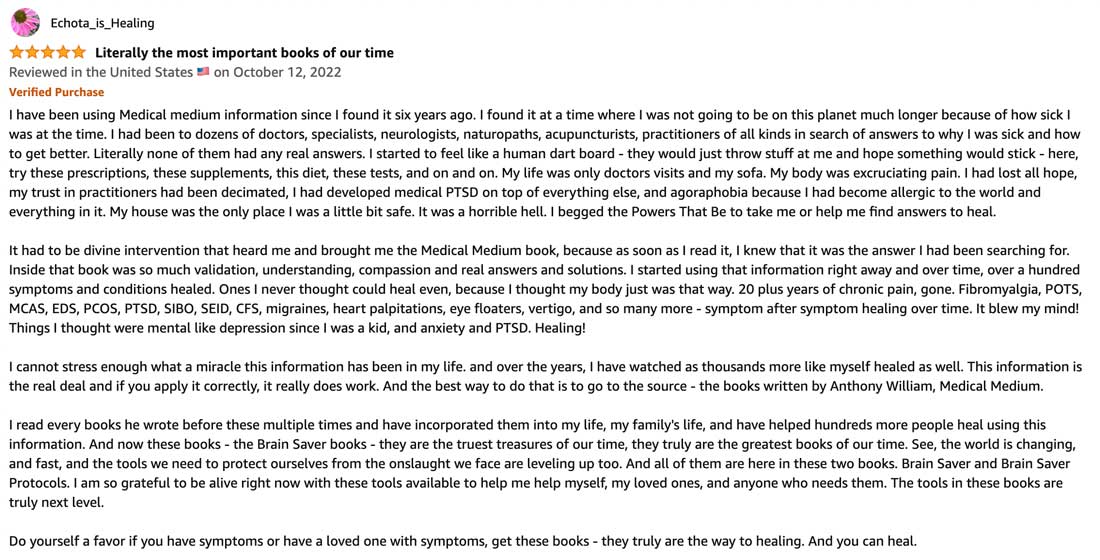 Echota_is_Healing

Literally the most important books of our time

Reviewed in the United States on October 12, 2022

Verified Purchase

I have been using Medical medium information since I found it six years ago. I found it at a time where I was not going to be on this planet much longer because of how sick I was at the time. I had been to dozens of doctors, specialists, neurologists, naturopaths, acupuncturists, practitioners of all kinds in search of answers to why I was sick and how to get better. Literally none of them had any real answers. I started to feel like a human dart board - they would just throw stuff at me and hope something would stick - here, try these prescriptions, these supplements, this diet, these tests, and on and on. My life was only doctors visits and my sofa. My body was excruciating pain. I had lost all hope, my trust in practitioners had been decimated, I had developed medical PTSD on top of everything else, and agoraphobia because I had become allergic to the world and everything in it. My house was the only place I was a little bit safe. It was a horrible hell. I begged the Powers That Be to take me or help me find answers to heal.

It had to be divine intervention that heard me and brought me the Medical Medium book, because as soon as I read it, I knew that it was the answer I had been searching for. Inside that book was so much validation, understanding, compassion and real answers and solutions. I started using that information right away and over time, over a hundred symptoms and conditions healed. Ones I never thought could heal even, because I thought my body just was that way. 20 plus years of chronic pain, gone. Fibromyalgia, POTS, MCAS, EDS, PCOS, PTSD, SIBO, SEID, CFS, migraines, heart palpitations, eye floaters, vertigo, and so many more - symptom after symptom healing over time. It blew my mind! Things I thought were mental like depression since I was a kid, and anxiety and PTSD. Healing!

I cannot stress enough what a miracle this information has been in my life. and over the years, I have watched as thousands more like myself healed as well. This information is the real deal and if you apply it correctly, it really does work. And the best way to do that is to go to the source - the books written by Anthony William, Medical Medium.

I read every books he wrote before these multiple times and have incorporated them into my life, my family's life, and have helped hundreds more people heal using this information. And now these books - the Brain Saver books - they are the truest treasures of our time, they truly are the greatest books of our time. See, the world is changing, and fast, and the tools we need to protect ourselves from the onslaught we face are leveling up too. And all of them are here in these two books. Brain Saver and Brain Saver Protocols. I am so grateful to be alive right now with these tools available to help me help myself, my loved ones, and anyone who needs them. The tools in these books are truly next level.

Do yourself a favor if you have symptoms or have a loved one with symptoms, get these books - they truly are the way to healing. And you can heal.